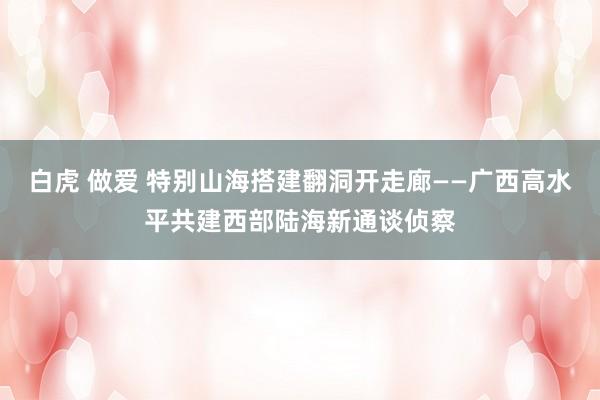 白虎 做爱 特别山海搭建翻洞开走廊——广西高水平共建西部陆海新通谈侦察